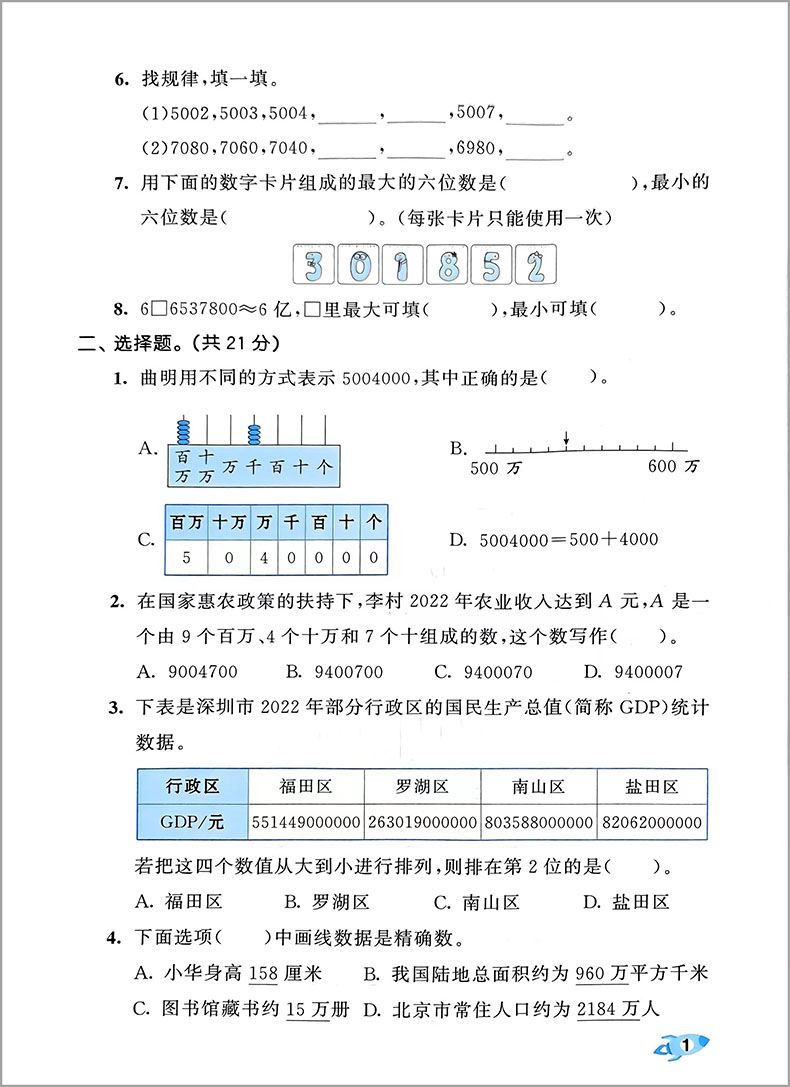 6. 找规律，填一填。

(1)5002，5003，5004，______，______，5007，______。

(2)7080，7060，7040，______，______，6980，______。

7. 用下面的数字卡片组成的最大的六位数是(　　　　)，最小的六位数是(　　　　)。(每张卡片只能使用一次)

3 0 1 8 5 2

8. 6□6537800≈6 亿，□里最大可填(　　　)，最小可填(　　　)。

二、选择题。(共 21 分)

1. 曲明用不同的方式表示 5004000，其中正确的是(　　)。

A. 百万 十万 万 千 百 十 个

B. 500 万　600 万

C.

| 百万 | 十万 | 万 | 千 | 百 | 十 | 个 |
|---|---|---|---|---|---|---|
| 5 | 0 | 4 | 0 | 0 | 0 | 0 |

D. 5004000＝500＋4000

2. 在国家惠农政策的扶持下，李村 2022 年农业收入达到 $A$ 元，$A$ 是一个由 9 个百万、4 个十万和 7 个十组成的数，这个数写作(　　)。

A. 9004700　B. 9400700　C. 9400070　D. 9400007

3. 下表是深圳市 2022 年部分行政区的国民生产总值(简称 GDP)统计数据。

| 行政区 | 福田区 | 罗湖区 | 南山区 | 盐田区 |
|---|---|---|---|---|
| GDP/元 | 551449000000 | 263019000000 | 803588000000 | 82062000000 |

若把这四个数值从大到小进行排列，则排在第 2 位的是(　　)。

A. 福田区　B. 罗湖区　C. 南山区　D. 盐田区

4. 下面选项(　　)中画线数据是精确数。

A. 小华身高 158 厘米　B. 我国陆地总面积约为 960 万平方千米

C. 图书馆藏书约 15 万册　D. 北京市常住人口约为 2184 万人

1